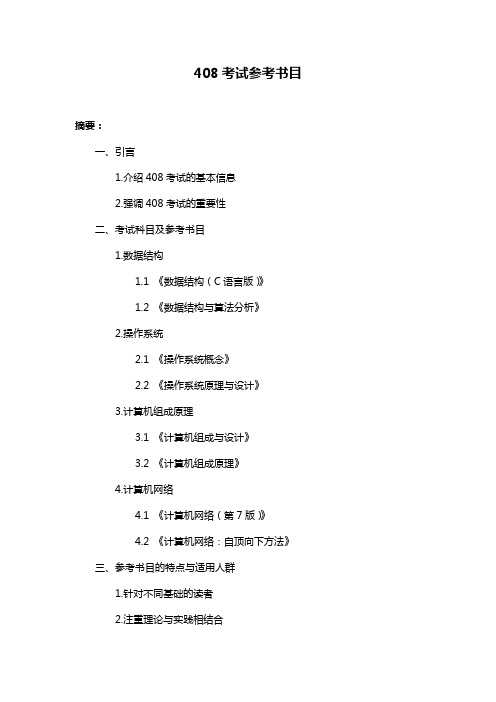 408 考试参考书目

摘要：

一、引言

1.介绍 408 考试的基本信息

2.强调 408 考试的重要性

二、考试科目及参考书目

1.数据结构

1.1 《数据结构（C 语言版）》

1.2 《数据结构与算法分析》

2.操作系统

2.1 《操作系统概念》

2.2 《操作系统原理与设计》

3.计算机组成原理

3.1 《计算机组成与设计》

3.2 《计算机组成原理》

4.计算机网络

4.1 《计算机网络（第 7 版）》

4.2 《计算机网络：自顶向下方法》

三、参考书目的特点与适用人群

1.针对不同基础的读者

2.注重理论与实践相结合